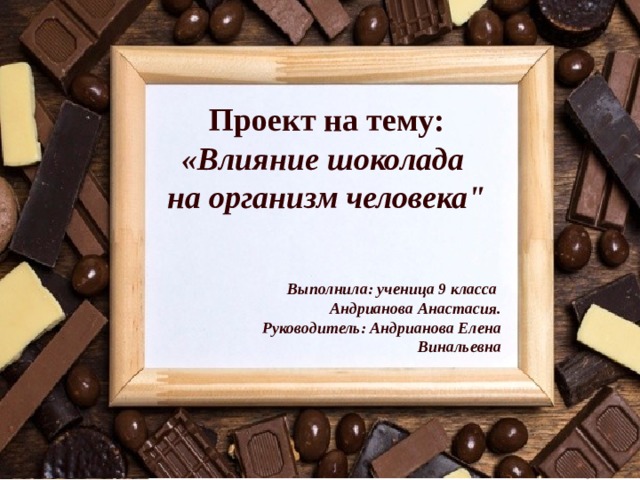 Проект на тему:
«Влияние шоколада на организм человека"

Выполнила: ученица 9 класса
Андрианова Анастасия.
Руководитель: Андрианова Елена Винальевна